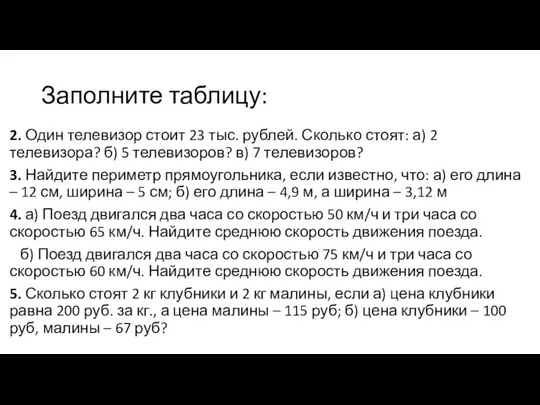 Заполните таблицу:

2. Один телевизор стоит 23 тыс. рублей. Сколько стоят: а) 2 телевизора? б) 5 телевизоров? в) 7 телевизоров?

3. Найдите периметр прямоугольника, если известно, что: а) его длина – 12 см, ширина – 5 см; б) его длина – 4,9 м, а ширина – 3,12 м

4. а) Поезд двигался два часа со скоростью 50 км/ч и три часа со скоростью 65 км/ч. Найдите среднюю скорость движения поезда.

б) Поезд двигался два часа со скоростью 75 км/ч и три часа со скоростью 60 км/ч. Найдите среднюю скорость движения поезда.

5. Сколько стоят 2 кг клубники и 2 кг малины, если а) цена клубники равна 200 руб. за кг., а цена малины – 115 руб; б) цена клубники – 100 руб, малины – 67 руб?